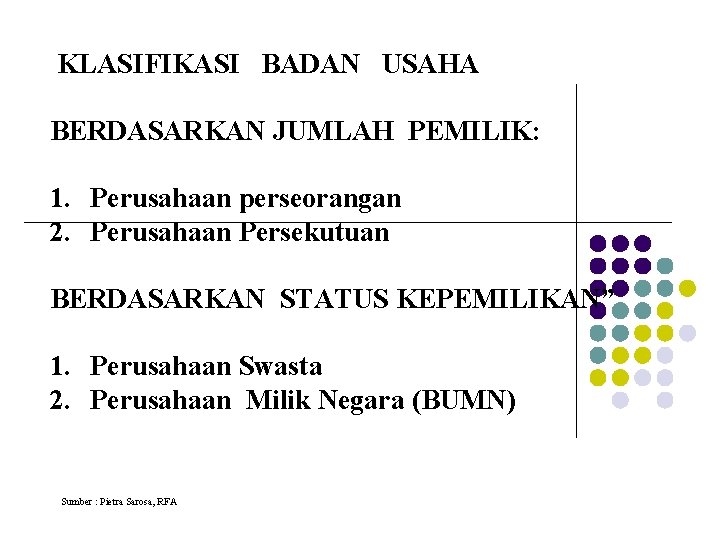 KLASIFIKASI BADAN USAHA

BERDASARKAN JUMLAH PEMILIK:

1. Perusahaan perseorangan
2. Perusahaan Persekutuan

BERDASARKAN STATUS KEPEMILIKAN”

1. Perusahaan Swasta
2. Perusahaan Milik Negara (BUMN)

Sumber : Pietra Sarosa, RFA